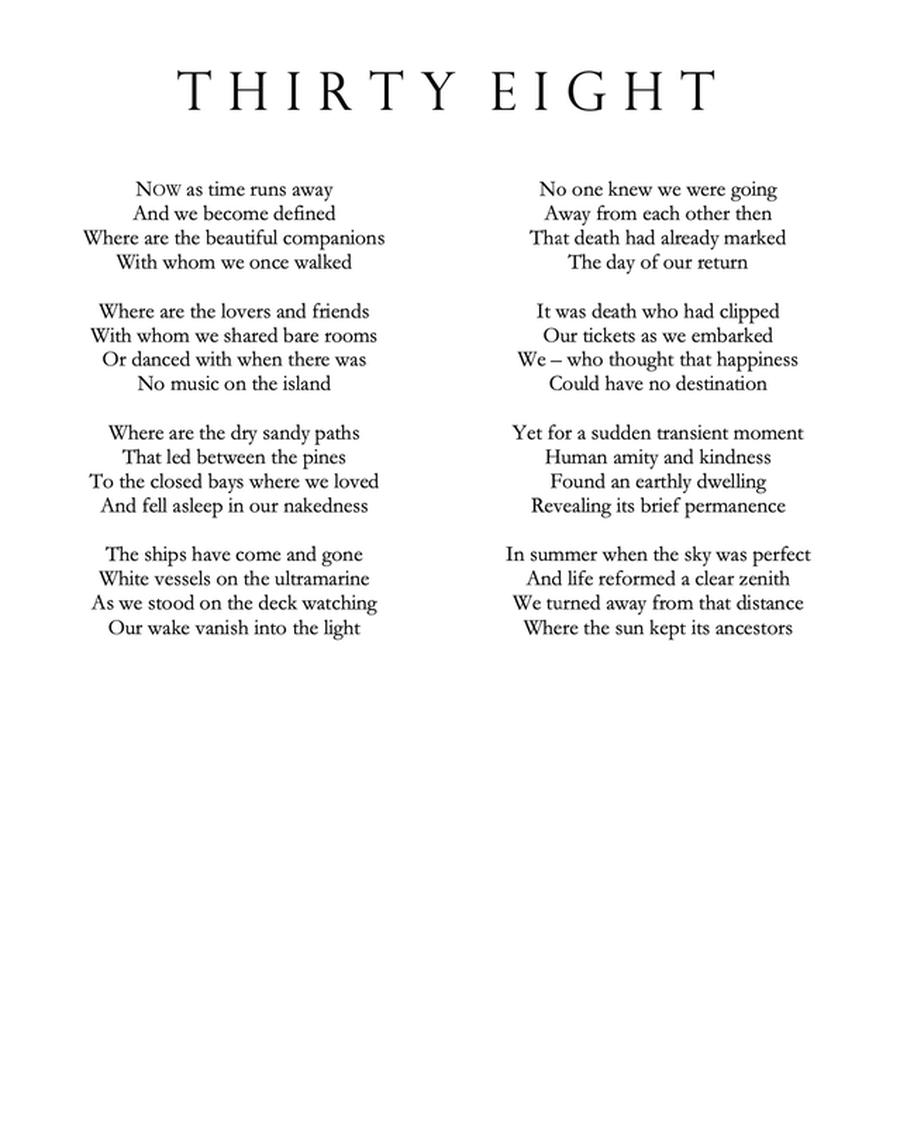 THIRTY EIGHT

NOW as time runs away
And we become defined
Where are the beautiful companions
With whom we once walked

Where are the lovers and friends
With whom we shared bare rooms
Or danced with when there was
No music on the island

Where are the dry sandy paths
That led between the pines
To the closed bays where we loved
And fell asleep in our nakedness

The ships have come and gone
White vessels on the ultramarine
As we stood on the deck watching
Our wake vanish into the light

No one knew we were going
Away from each other then
That death had already marked
The day of our return

It was death who had clipped
Our tickets as we embarked
We – who thought that happiness
Could have no destination

Yet for a sudden transient moment
Human amity and kindness
Found an earthly dwelling
Revealing its brief permanence

In summer when the sky was perfect
And life reformed a clear zenith
We turned away from that distance
Where the sun kept its ancestors